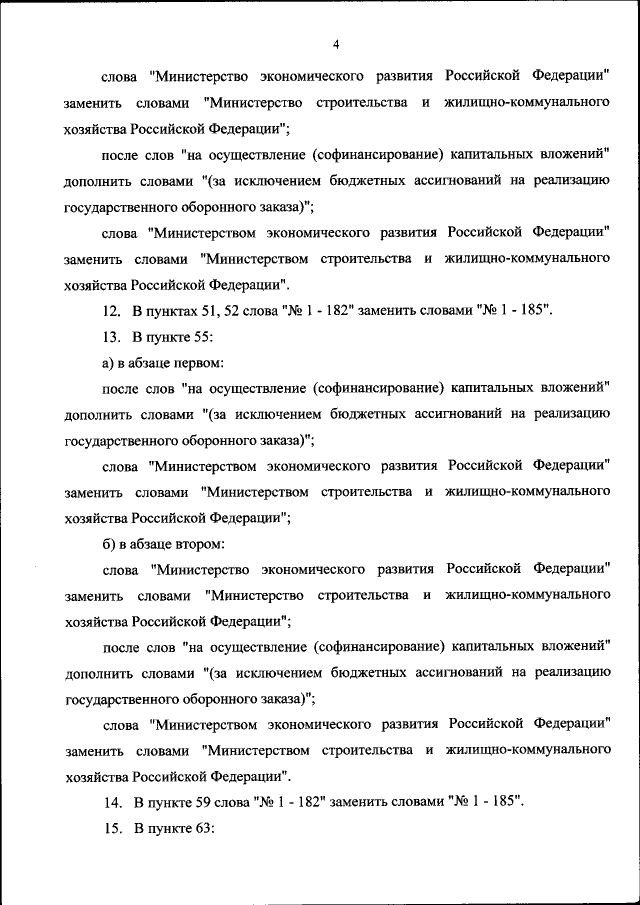 4

слова "Министерство экономического развития Российской Федерации" заменить словами "Министерство строительства и жилищно-коммунального хозяйства Российской Федерации";

после слов "на осуществление (софинансирование) капитальных вложений" дополнить словами "(за исключением бюджетных ассигнований на реализацию государственного оборонного заказа)";

слова "Министерством экономического развития Российской Федерации" заменить словами "Министерством строительства и жилищно-коммунального хозяйства Российской Федерации".

12. В пунктах 51, 52 слова "№ 1 - 182" заменить словами "№ 1 - 185".

13. В пункте 55:

а) в абзаце первом:

после слов "на осуществление (софинансирование) капитальных вложений" дополнить словами "(за исключением бюджетных ассигнований на реализацию государственного оборонного заказа)";

слова "Министерством экономического развития Российской Федерации" заменить словами "Министерством строительства и жилищно-коммунального хозяйства Российской Федерации";

б) в абзаце втором:

слова "Министерство экономического развития Российской Федерации" заменить словами "Министерство строительства и жилищно-коммунального хозяйства Российской Федерации";

после слов "на осуществление (софинансирование) капитальных вложений" дополнить словами "(за исключением бюджетных ассигнований на реализацию государственного оборонного заказа)";

слова "Министерством экономического развития Российской Федерации" заменить словами "Министерством строительства и жилищно-коммунального хозяйства Российской Федерации".

14. В пункте 59 слова "№ 1 - 182" заменить словами "№ 1 - 185".

15. В пункте 63: